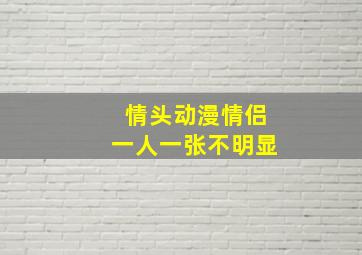 情头动漫情侣
一人一张不明显